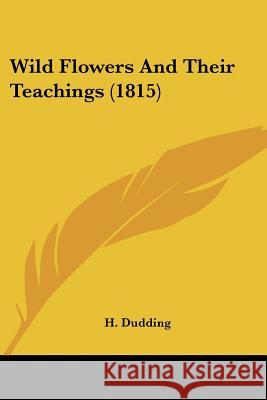 Wild Flowers And Their Teachings (1815)

H. Dudding

Kraina Książek